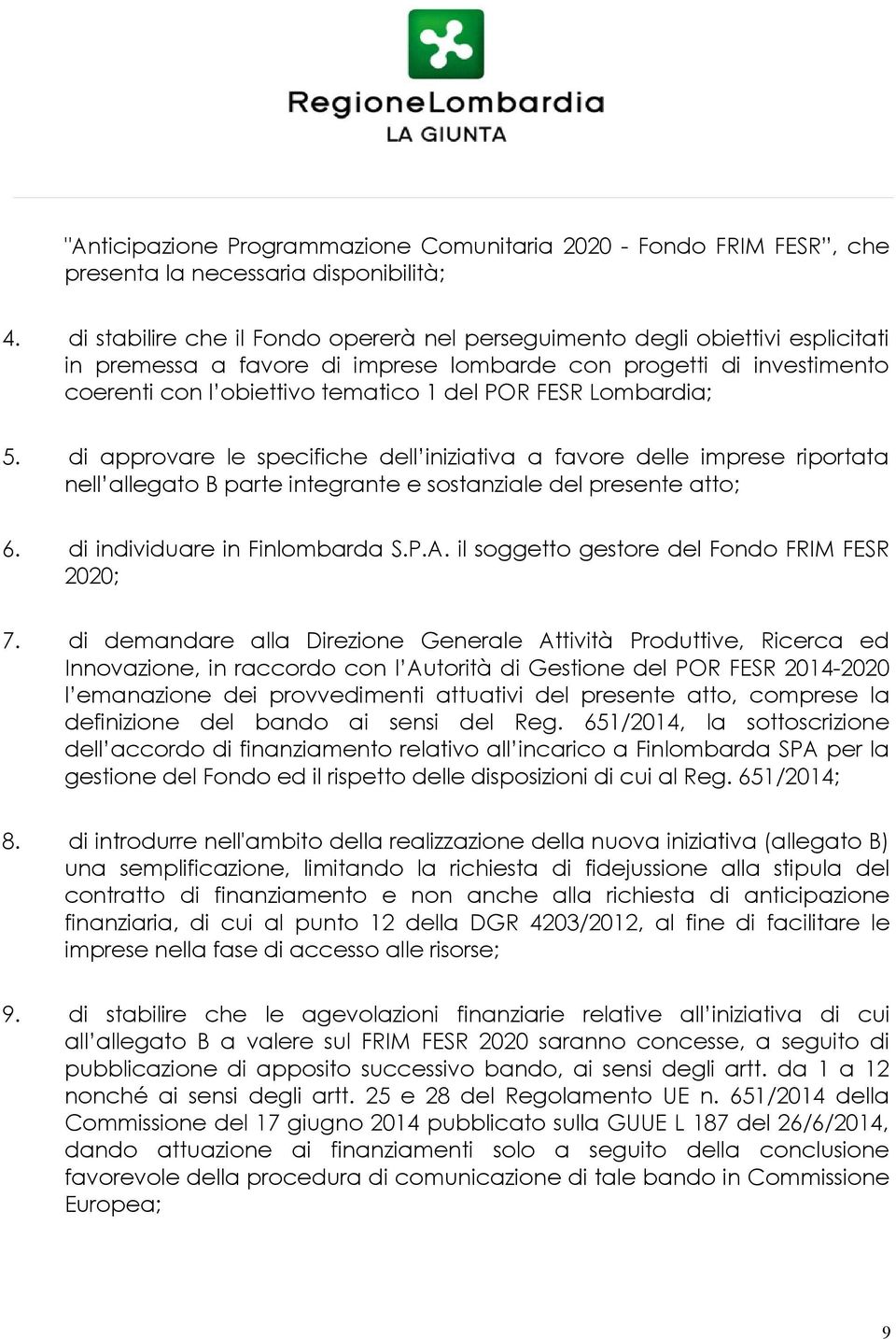 RegioneLombardia
LA GIUNTA

"Anticipazione Programmazione Comunitaria 2020 - Fondo FRIM FESR", che presenta la necessaria disponibilità;

4. di stabilire che il Fondo opererà nel perseguimento degli obiettivi esplicitati in premessa a favore di imprese lombarde con progetti di investimento coerenti con l'obiettivo tematico 1 del POR FESR Lombardia;

5. di approvare le specifiche dell'iniziativa a favore delle imprese riportata nell'allegato B parte integrante e sostanziale del presente atto;

6. di individuare in Finlombarda S.P.A. il soggetto gestore del Fondo FRIM FESR 2020;

7. di demandare alla Direzione Generale Attività Produttive, Ricerca ed Innovazione, in raccordo con l'Autorità di Gestione del POR FESR 2014-2020 l'emanazione dei provvedimenti attuativi del presente atto, comprese la definizione del bando ai sensi del Reg. 651/2014, la sottoscrizione dell'accordo di finanziamento relativo all'incarico a Finlombarda SPA per la gestione del Fondo ed il rispetto delle disposizioni di cui al Reg. 651/2014;

8. di introdurre nell'ambito della realizzazione della nuova iniziativa (allegato B) una semplificazione, limitando la richiesta di fidejussione alla stipula del contratto di finanziamento e non anche alla richiesta di anticipazione finanziaria, di cui al punto 12 della DGR 4203/2012, al fine di facilitare le imprese nella fase di accesso alle risorse;

9. di stabilire che le agevolazioni finanziarie relative all'iniziativa di cui all'allegato B a valere sul FRIM FESR 2020 saranno concesse, a seguito di pubblicazione di apposito successivo bando, ai sensi degli artt. da 1 a 12 nonché ai sensi degli artt. 25 e 28 del Regolamento UE n. 651/2014 della Commissione del 17 giugno 2014 pubblicato sulla GUUE L 187 del 26/6/2014, dando attuazione ai finanziamenti solo a seguito della conclusione favorevole della procedura di comunicazione di tale bando in Commissione Europea;

9